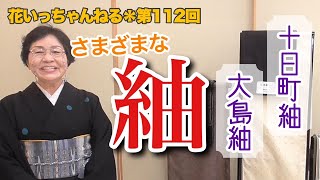 花いっちゃんねる＊第112回

さまざまな

紬

大島紬

十日町紬